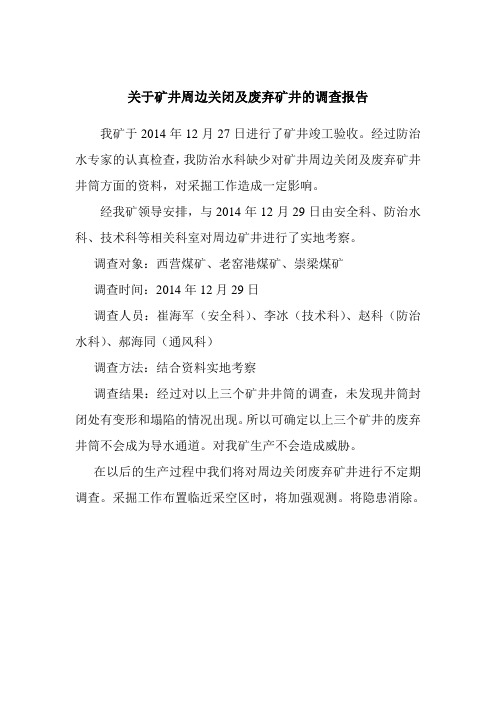 关于矿井周边关闭及废弃矿井的调查报告

我矿于 2014 年 12 月 27 日进行了矿井竣工验收。经过防治水专家的认真检查，我防治水科缺少对矿井周边关闭及废弃矿井井筒方面的资料，对采掘工作造成一定影响。

经我矿领导安排，与 2014 年 12 月 29 日由安全科、防治水科、技术科等相关科室对周边矿井进行了实地考察。

调查对象：西营煤矿、老窑港煤矿、崇梁煤矿

调查时间：2014 年 12 月 29 日

调查人员：崔海军（安全科）、李冰（技术科）、赵科（防治水科）、郝海同（通风科）

调查方法：结合资料实地考察

调查结果：经过对以上三个矿井井筒的调查，未发现井筒封闭处有变形和塌陷的情况出现。所以可确定以上三个矿井的废弃井筒不会成为导水通道。对我矿生产不会造成威胁。

在以后的生产过程中我们将对周边关闭废弃矿井进行不定期调查。采掘工作布置临近采空区时，将加强观测。将隐患消除。